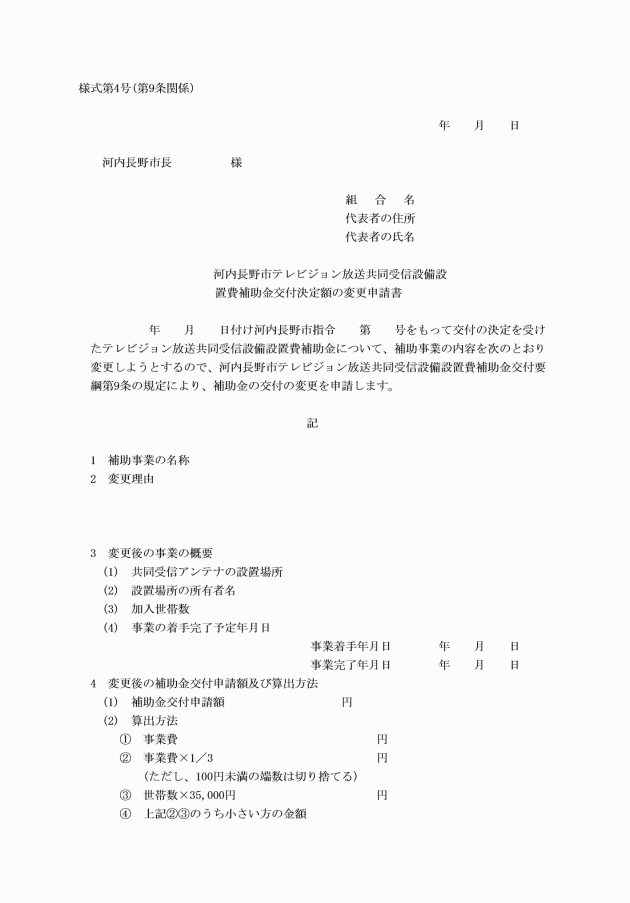 様式第4号(第9条関係)

年　月　日

河内長野市長　　様

組　合　名
代表者の住所
代表者の氏名

河内長野市テレビジョン放送共同受信設備設置費補助金交付決定額の変更申請書

年　月　日付け河内長野市指令　第　号をもって交付の決定を受けたテレビジョン放送共同受信設備設置費補助金について、補助事業の内容を次のとおり変更しようとするので、河内長野市テレビジョン放送共同受信設備設置費補助金交付要綱第9条の規定により、補助金の交付の変更を申請します。

記

1　補助事業の名称
2　変更理由

3　変更後の事業の概要
(1)　共同受信アンテナの設置場所
(2)　設置場所の所有者名
(3)　加入世帯数
(4)　事業の着手完了予定年月日
事業着手年月日　　年　月　日
事業完了年月日　　年　月　日
4　変更後の補助金交付申請額及び算出方法
(1)　補助金交付申請額　　円
(2)　算出方法
①　事業費　　円
②　事業費×1／3　　円
(ただし、100円未満の端数は切り捨てる)
③　世帯数×35,000円　　円
④　上記②③のうち小さい方の金額